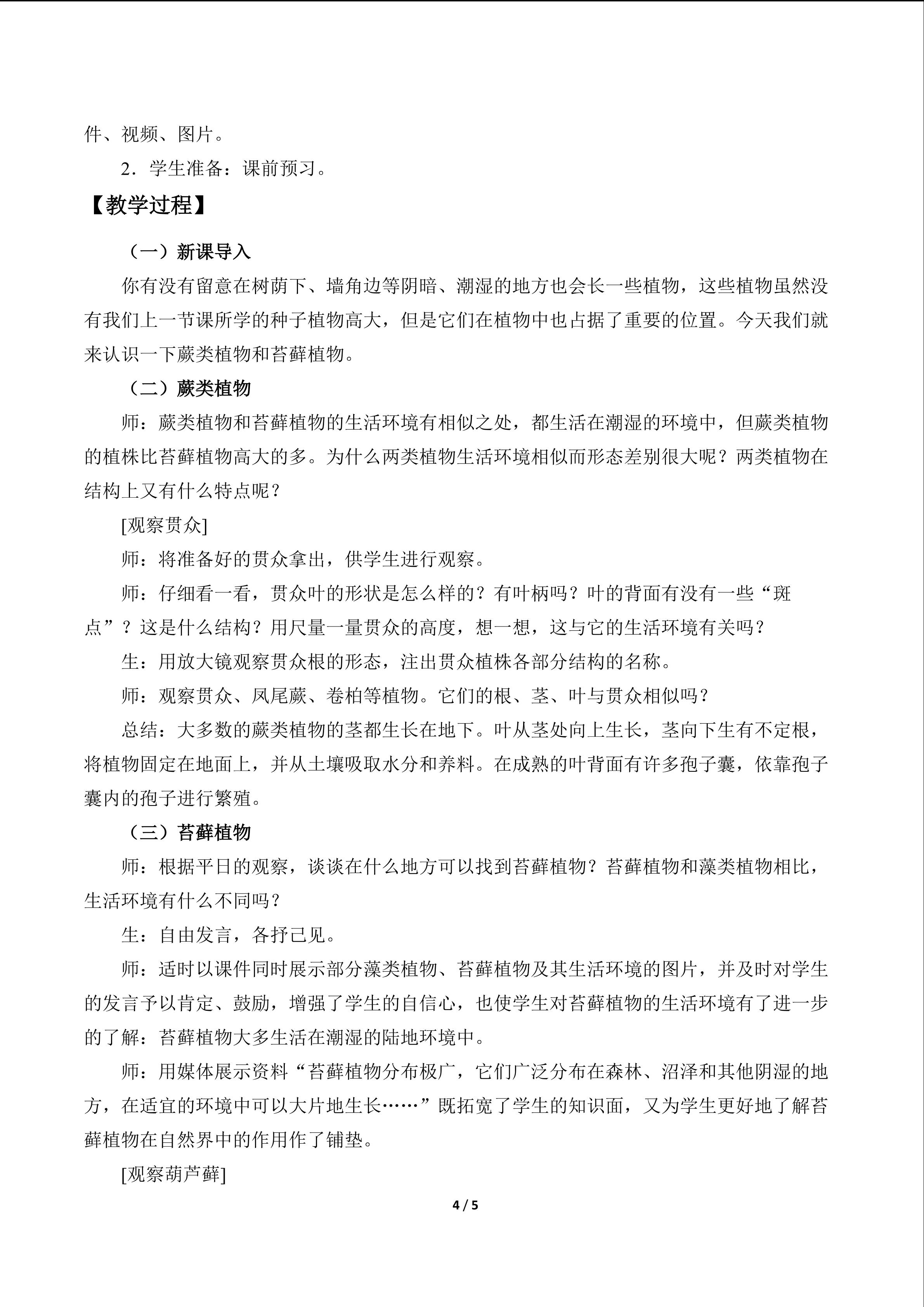 件、视频、图片。

2．学生准备：课前预习。

【教学过程】

（一）新课导入

你有没有留意在树荫下、墙角边等阴暗、潮湿的地方也会长一些植物，这些植物虽然没有我们上一节课所学的种子植物高大，但是它们在植物中也占据了重要的位置。今天我们就来认识一下蕨类植物和苔藓植物。

（二）蕨类植物

师：蕨类植物和苔藓植物的生活环境有相似之处，都生活在潮湿的环境中，但蕨类植物的植株比苔藓植物高大的多。为什么两类植物生活环境相似而形态差别很大呢？两类植物在结构上又有什么特点呢？

[观察贯众]

师：将准备好的贯众拿出，供学生进行观察。

师：仔细看一看，贯众叶的形状是怎么样的？有叶柄吗？叶的背面有没有一些“斑点”？这是什么结构？用尺量一量贯众的高度，想一想，这与它的生活环境有关吗？

生：用放大镜观察贯众根的形态，注出贯众植株各部分结构的名称。

师：观察贯众、凤尾蕨、卷柏等植物。它们的根、茎、叶与贯众相似吗？

总结：大多数的蕨类植物的茎都生长在地下。叶从茎处向上生长，茎向下生有不定根，将植物固定在地面上，并从土壤吸取水分和养料。在成熟的叶背面有许多孢子囊，依靠孢子囊内的孢子进行繁殖。

（三）苔藓植物

师：根据平日的观察，谈谈在什么地方可以找到苔藓植物？苔藓植物和藻类植物相比，生活环境有什么不同吗？

生：自由发言，各抒己见。

师：适时以课件同时展示部分藻类植物、苔藓植物及其生活环境的图片，并及时对学生的发言予以肯定、鼓励，增强了学生的自信心，也使学生对苔藓植物的生活环境有了进一步的了解：苔藓植物大多生活在潮湿的陆地环境中。

师：用媒体展示资料“苔藓植物分布极广，它们广泛分布在森林、沼泽和其他阴湿的地方，在适宜的环境中可以大片地生长……”既拓宽了学生的知识面，又为学生更好地了解苔藓植物在自然界中的作用作了铺垫。

[观察葫芦藓]

4 / 5